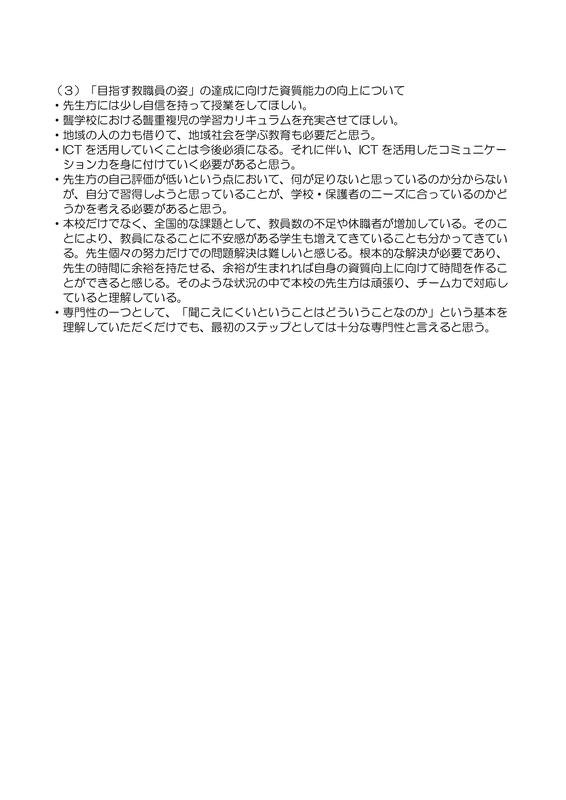 （３）「目指す教職員の姿」の達成に向けた資質能力の向上について
・先生方には少し自信を持って授業をしてほしい。
・聾学校における聾重複児の学習カリキュラムを充実させてほしい。
・地域の人の力も借りて、地域社会を学ぶ教育も必要だと思う。
・ICT を活用していくことは今後必須になる。それに伴い、ICT を活用したコミュニケーション力を身に付けていく必要があると思う。
・先生方の自己評価が低いという点において、何が足りないと思っているのか分からないが、自分で習得しようと思っていることが、学校・保護者のニーズに合っているのかどうかを考える必要があると思う。
・本校だけでなく、全国的な課題として、教員数の不足や休職者が増加している。そのことにより、教員になることに不安感がある学生も増えてきていることも分かってきている。先生個々の努力だけでの問題解決は難しいと感じる。根本的な解決が必要であり、先生の時間に余裕を持たせる、余裕が生まれれば自身の資質向上に向けて時間を作ることができると感じる。そのような状況の中で本校の先生方は頑張り、チーム力で対応していると理解している。
・専門性の一つとして、「聞こえにくいということはどういうことなのか」という基本を理解していただくだけでも、最初のステップとしては十分な専門性と言えると思う。